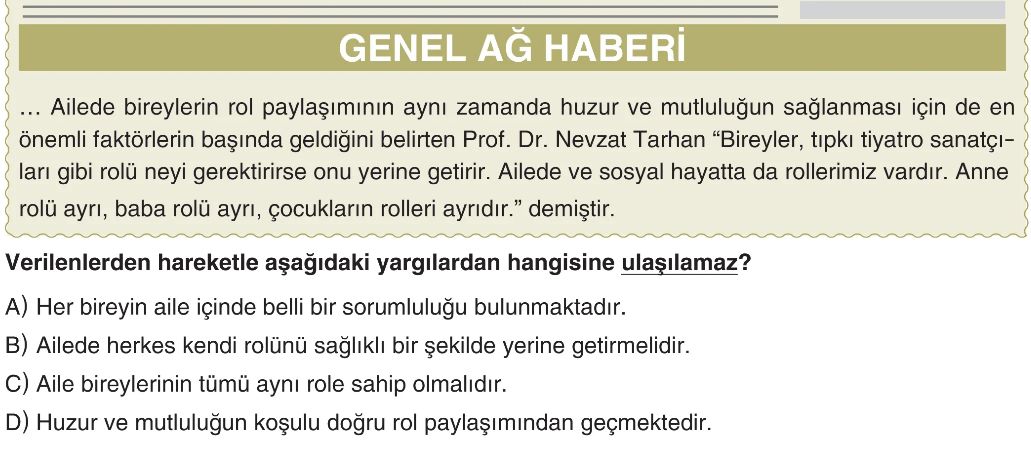 GENEL AĞ HABERİ

... Ailede bireylerin rol paylaşımının aynı zamanda huzur ve mutluluğun sağlanması için de en önemli faktörlerin başında geldiğini belirten Prof. Dr. Nevzat Tarhan "Bireyler, tıpkı tiyatro sanatçıları gibi rolü neyi gerektirirse onu yerine getirir. Ailede ve sosyal hayatta da rollerimiz vardır. Anne rolü ayrı, baba rolü ayrı, çocukların rolleri ayrıdır." demiştir.

Verilenlerden hareketle aşağıdaki yargılardan hangisine ulaşılamaz?

A) Her bireyin aile içinde belli bir sorumluluğu bulunmaktadır.

B) Ailede herkes kendi rolünü sağlıklı bir şekilde yerine getirmelidir.

C) Aile bireylerinin tümü aynı role sahip olmalıdır.

D) Huzur ve mutluluğun koşulu doğru rol paylaşımından geçmektedir.